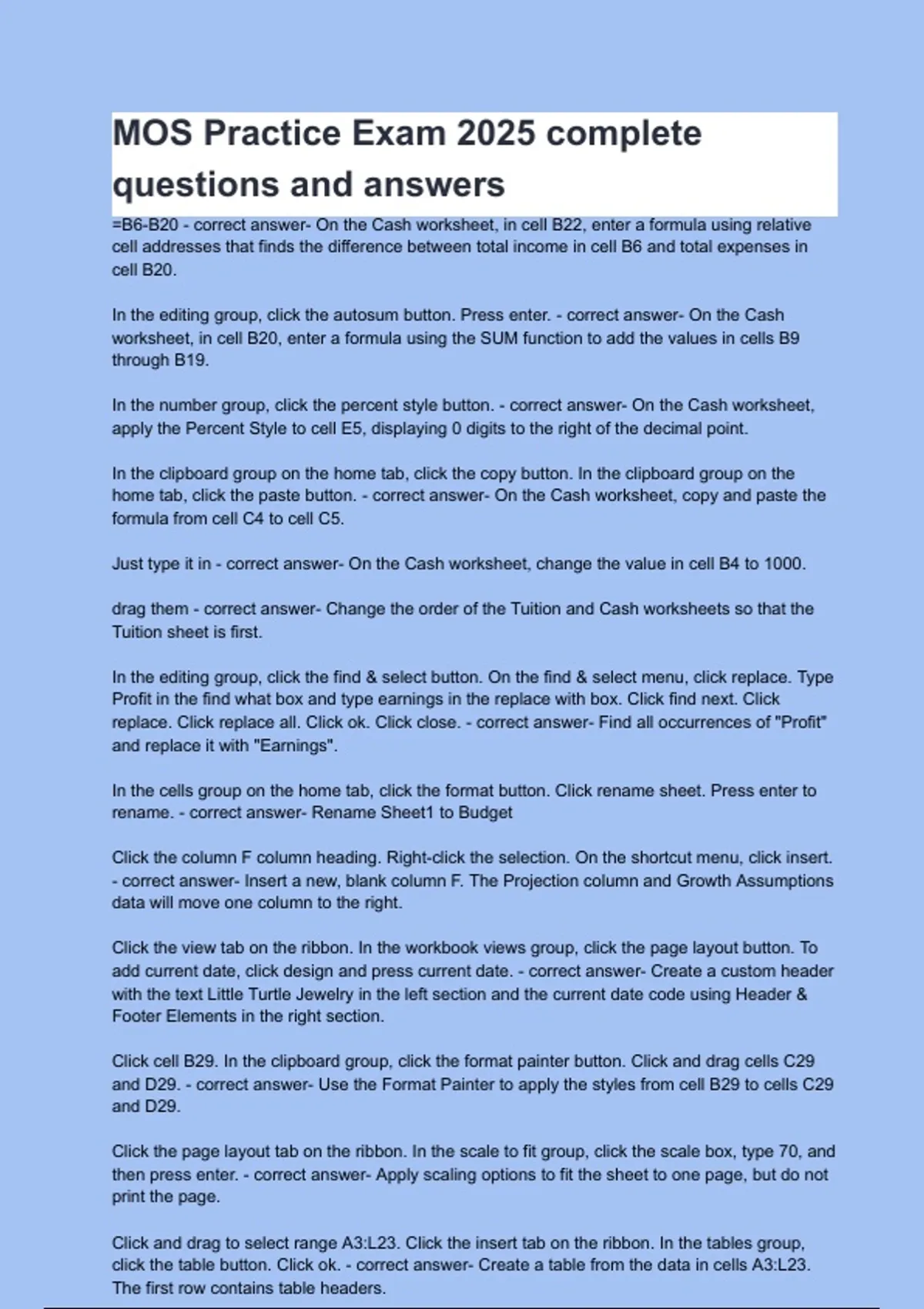 MOS Practice Exam 2025 complete questions and answers

=B6-B20 - correct answer- On the Cash worksheet, in cell B22, enter a formula using relative cell addresses that finds the difference between total income in cell B6 and total expenses in cell B20.

In the editing group, click the autosum button. Press enter. - correct answer- On the Cash worksheet, in cell B20, enter a formula using the SUM function to add the values in cells B9 through B19.

In the number group, click the percent style button. - correct answer- On the Cash worksheet, apply the Percent Style to cell E5, displaying 0 digits to the right of the decimal point.

In the clipboard group on the home tab, click the copy button. In the clipboard group on the home tab, click the paste button. - correct answer- On the Cash worksheet, copy and paste the formula from cell C4 to cell C5.

Just type it in - correct answer- On the Cash worksheet, change the value in cell B4 to 1000.

drag them - correct answer- Change the order of the Tuition and Cash worksheets so that the Tuition sheet is first.

In the editing group, click the find & select button. On the find & select menu, click replace. Type Profit in the find what box and type earnings in the replace with box. Click find next. Click replace. Click replace all. Click ok. Click close. - correct answer- Find all occurrences of "Profit" and replace it with "Earnings".

In the cells group on the home tab, click the format button. Click rename sheet. Press enter to rename. - correct answer- Rename Sheet1 to Budget

Click the column F column heading. Right-click the selection. On the shortcut menu, click insert. - correct answer- Insert a new, blank column F. The Projection column and Growth Assumptions data will move one column to the right.

Click the view tab on the ribbon. In the workbook views group, click the page layout button. To add current date, click design and press current date. - correct answer- Create a custom header with the text Little Turtle Jewelry in the left section and the current date code using Header & Footer Elements in the right section.

Click cell B29. In the clipboard group, click the format painter button. Click and drag cells C29 and D29. - correct answer- Use the Format Painter to apply the styles from cell B29 to cells C29 and D29.

Click the page layout tab on the ribbon. In the scale to fit group, click the scale box, type 70, and then press enter. - correct answer- Apply scaling options to fit the sheet to one page, but do not print the page.

Click and drag to select range A3:L23. Click the insert tab on the ribbon. In the tables group, click the table button. Click ok. - correct answer- Create a table from the data in cells A3:L23. The first row contains table headers.